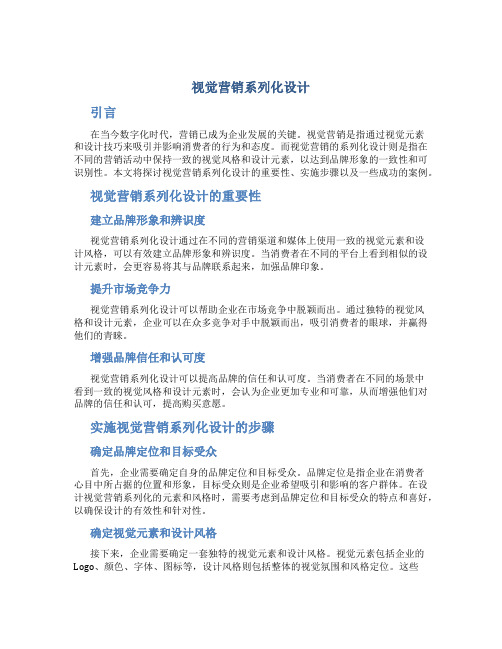 视觉营销系列化设计

引言

在当今数字化时代，营销已成为企业发展的关键。视觉营销是指通过视觉元素和设计技巧来吸引并影响消费者的行为和态度。而视觉营销的系列化设计则是指在不同的营销活动中保持一致的视觉风格和设计元素，以达到品牌形象的一致性和可识别性。本文将探讨视觉营销系列化设计的重要性、实施步骤以及一些成功的案例。

视觉营销系列化设计的重要性

建立品牌形象和辨识度

视觉营销系列化设计通过在不同的营销渠道和媒体上使用一致的视觉元素和设计风格，可以有效建立品牌形象和辨识度。当消费者在不同的平台上看到相似的设计元素时，会更容易将其与品牌联系起来，加强品牌印象。

提升市场竞争力

视觉营销系列化设计可以帮助企业在市场竞争中脱颖而出。通过独特的视觉风格和设计元素，企业可以在众多竞争对手中脱颖而出，吸引消费者的眼球，并赢得他们的青睐。

增强品牌信任和认可度

视觉营销系列化设计可以提高品牌的信任和认可度。当消费者在不同的场景中看到一致的视觉风格和设计元素时，会认为企业更加专业和可靠，从而增强他们对品牌的信任和认可，提高购买意愿。

实施视觉营销系列化设计的步骤

确定品牌定位和目标受众

首先，企业需要确定自身的品牌定位和目标受众。品牌定位是指企业在消费者心目中所占据的位置和形象，目标受众则是企业希望吸引和影响的客户群体。在设计视觉营销系列化的元素和风格时，需要考虑到品牌定位和目标受众的特点和喜好，以确保设计的有效性和针对性。

确定视觉元素和设计风格

接下来，企业需要确定一套独特的视觉元素和设计风格。视觉元素包括企业的Logo、颜色、字体、图标等，设计风格则包括整体的视觉氛围和风格定位。这些